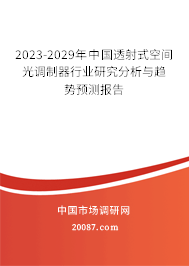 2023-2029年中国透射式空间光调制器行业研究分析与趋势预测报告

中国市场调研网

20087.com